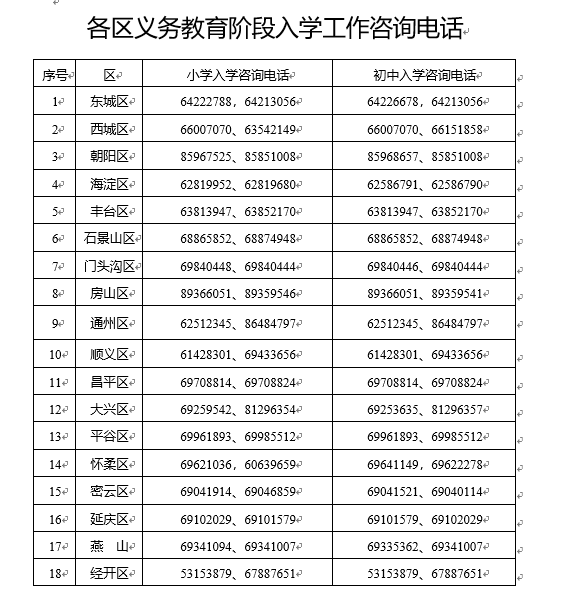 各区义务教育阶段入学工作咨询电话

| 序号 | 区 | 小学入学咨询电话 | 初中入学咨询电话 |
|---|---|---|---|
| 1 | 东城区 | 64222788，64213056 | 64226678，64213056 |
| 2 | 西城区 | 66007070、63542149 | 66007070、66151858 |
| 3 | 朝阳区 | 85967525、85851008 | 85968657、85851008 |
| 4 | 海淀区 | 62819952、62819680 | 62586791、62586790 |
| 5 | 丰台区 | 63813947、63852170 | 63813947、63852170 |
| 6 | 石景山区 | 68865852、68874948 | 68865852、68874948 |
| 7 | 门头沟区 | 69840448、69840444 | 69840446、69840444 |
| 8 | 房山区 | 89366051、89359546 | 89366051、89359541 |
| 9 | 通州区 | 62512345、86484797 | 62512345、86484797 |
| 10 | 顺义区 | 61428301、69433656 | 61428301、69433656 |
| 11 | 昌平区 | 69708814、69708824 | 69708814、69708824 |
| 12 | 大兴区 | 69259542、81296354 | 69253635、81296357 |
| 13 | 平谷区 | 69961893、69985512 | 69961893、69985512 |
| 14 | 怀柔区 | 69621036，60639659 | 69641149，69622278 |
| 15 | 密云区 | 69041914、69046859 | 69041521、69040114 |
| 16 | 延庆区 | 69102029、69101579 | 69101579、69102029 |
| 17 | 燕　山 | 69341094、69341007 | 69335362、69341007 |
| 18 | 经开区 | 53153879、67887651 | 53153879、67887651 |